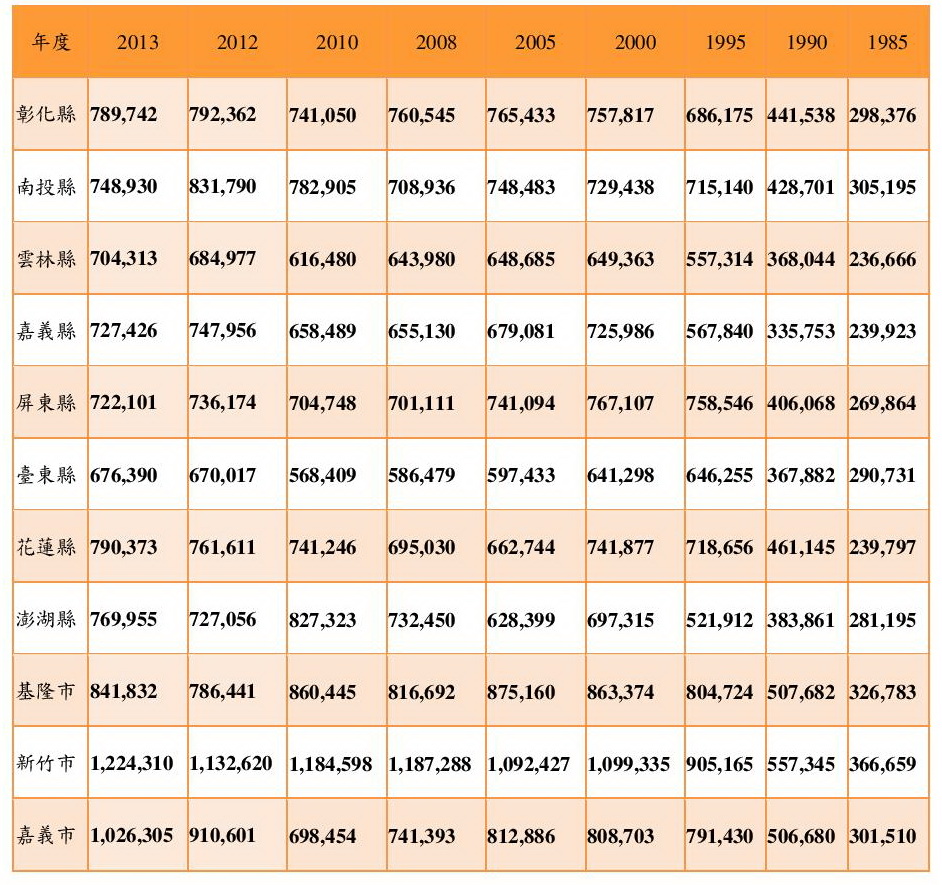 | 年度 | 2013 | 2012 | 2010 | 2008 | 2005 | 2000 | 1995 | 1990 | 1985 |
|---|---|---|---|---|---|---|---|---|---|
| 彰化縣 | 789,742 | 792,362 | 741,050 | 760,545 | 765,433 | 757,817 | 686,175 | 441,538 | 298,376 |
| 南投縣 | 748,930 | 831,790 | 782,905 | 708,936 | 748,483 | 729,438 | 715,140 | 428,701 | 305,195 |
| 雲林縣 | 704,313 | 684,977 | 616,480 | 643,980 | 648,685 | 649,363 | 557,314 | 368,044 | 236,666 |
| 嘉義縣 | 727,426 | 747,956 | 658,489 | 655,130 | 679,081 | 725,986 | 567,840 | 335,753 | 239,923 |
| 屏東縣 | 722,101 | 736,174 | 704,748 | 701,111 | 741,094 | 767,107 | 758,546 | 406,068 | 269,864 |
| 臺東縣 | 676,390 | 670,017 | 568,409 | 586,479 | 597,433 | 641,298 | 646,255 | 367,882 | 290,731 |
| 花蓮縣 | 790,373 | 761,611 | 741,246 | 695,030 | 662,744 | 741,877 | 718,656 | 461,145 | 239,797 |
| 澎湖縣 | 769,955 | 727,056 | 827,323 | 732,450 | 628,399 | 697,315 | 521,912 | 383,861 | 281,195 |
| 基隆市 | 841,832 | 786,441 | 860,445 | 816,692 | 875,160 | 863,374 | 804,724 | 507,682 | 326,783 |
| 新竹市 | 1,224,310 | 1,132,620 | 1,184,598 | 1,187,288 | 1,092,427 | 1,099,335 | 905,165 | 557,345 | 366,659 |
| 嘉義市 | 1,026,305 | 910,601 | 698,454 | 741,393 | 812,886 | 808,703 | 791,430 | 506,680 | 301,510 |